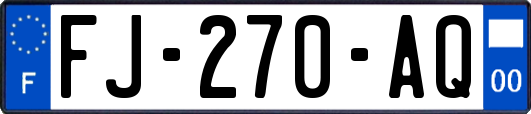 F

FJ-270-AQ

00